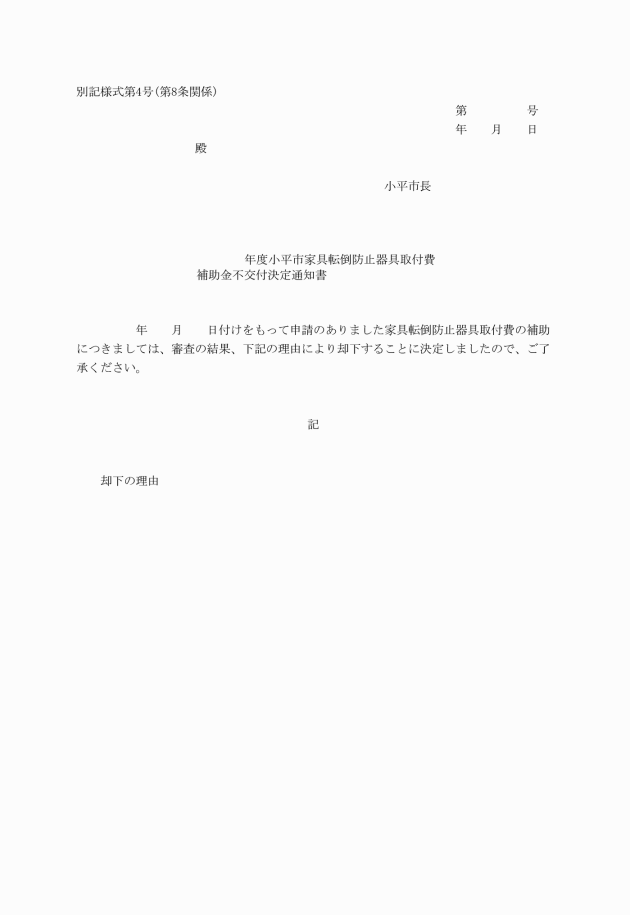 別記様式第4号(第8条関係)

第　　　　号

年　　月　　日

殿

小平市長

年度小平市家具転倒防止器具取付費
補助金不交付決定通知書

年　　月　　日付けをもって申請のありました家具転倒防止器具取付費の補助につきましては、審査の結果、下記の理由により却下することに決定しましたので、ご了承ください。

記

却下の理由